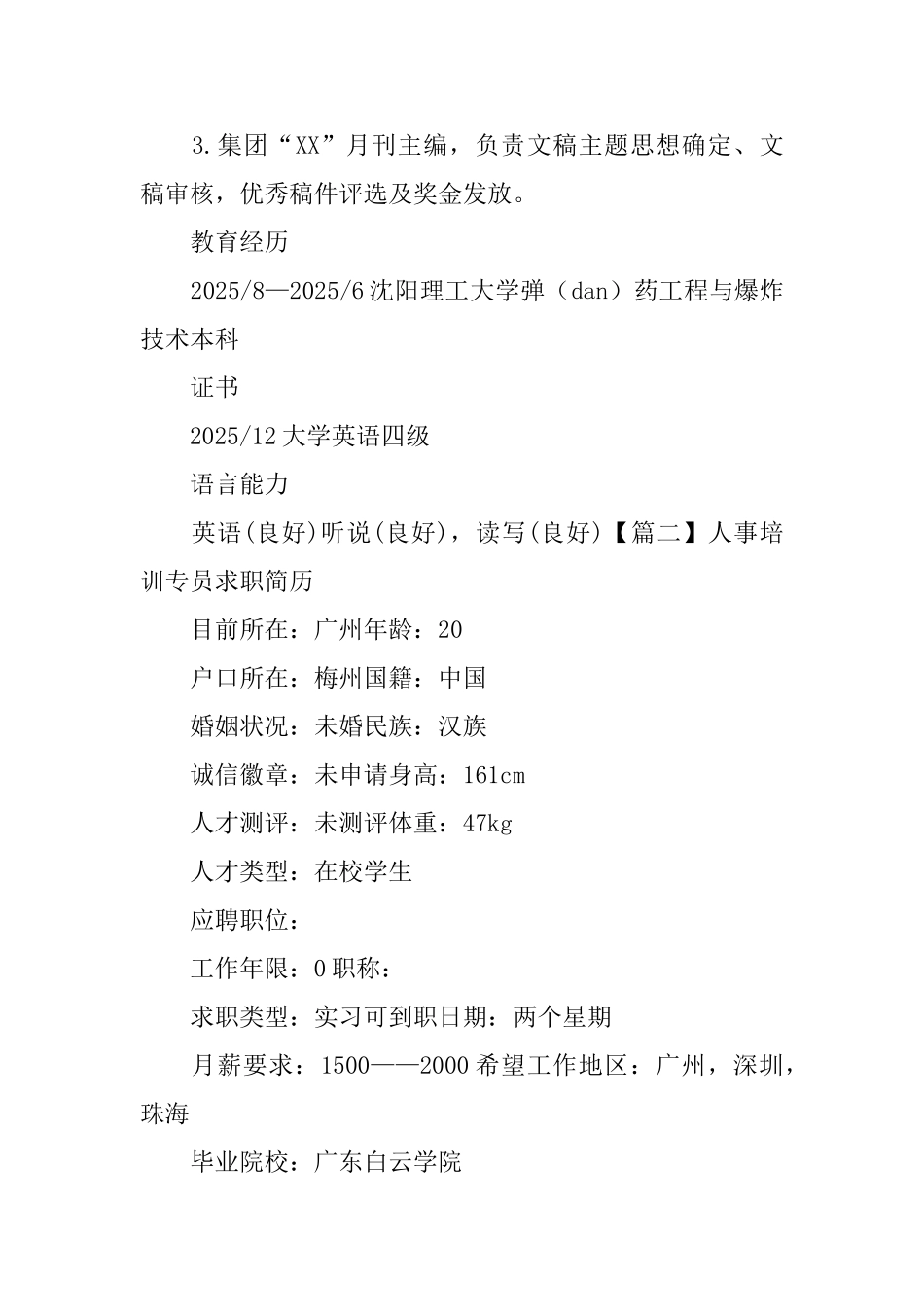 3.集团“XX”月刊主编，负责文稿主题思想确定、文稿审核，优秀稿件评选及奖金发放。

教育经历

2025/8—2025/6 沈阳理工大学弹（dan）药工程与爆炸技术本科

证书

2025/12 大学英语四级

语言能力

英语(良好)听说(良好)，读写(良好)【篇二】人事培训专员求职简历

目前所在：广州年龄：20

户口所在：梅州国籍：中国

婚姻状况：未婚民族：汉族

诚信徽章：未申请身高：161cm

人才测评：未测评体重：47kg

人才类型：在校学生

应聘职位：

工作年限：0 职称：

求职类型：实习可到职日期：两个星期

月薪要求：1500——2000 希望工作地区：广州，深圳，珠海

毕业院校：广东白云学院